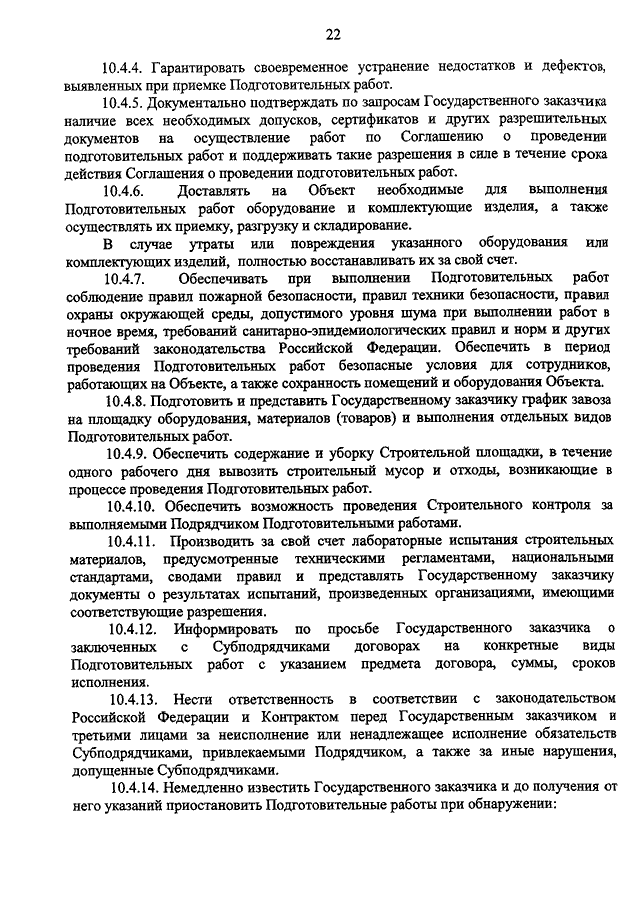 22

10.4.4. Гарантировать своевременное устранение недостатков и дефектов, выявленных при приемке Подготовительных работ.

10.4.5. Документально подтверждать по запросам Государственного заказчика наличие всех необходимых допусков, сертификатов и других разрешительных документов на осуществление работ по Соглашению о проведении подготовительных работ и поддерживать такие разрешения в силе в течение срока действия Соглашения о проведении подготовительных работ.

10.4.6. Доставлять на Объект необходимые для выполнения Подготовительных работ оборудование и комплектующие изделия, а также осуществлять их приемку, разгрузку и складирование.

В случае утраты или повреждения указанного оборудования или комплектующих изделий, полностью восстанавливать их за свой счет.

10.4.7. Обеспечивать при выполнении Подготовительных работ соблюдение правил пожарной безопасности, правил техники безопасности, правил охраны окружающей среды, допустимого уровня шума при выполнении работ в ночное время, требований санитарно-эпидемиологических правил и норм и других требований законодательства Российской Федерации. Обеспечить в период проведения Подготовительных работ безопасные условия для сотрудников, работающих на Объекте, а также сохранность помещений и оборудования Объекта.

10.4.8. Подготовить и представить Государственному заказчику график завоза на площадку оборудования, материалов (товаров) и выполнения отдельных видов Подготовительных работ.

10.4.9. Обеспечить содержание и уборку Строительной площадки, в течение одного рабочего дня вывозить строительный мусор и отходы, возникающие в процессе проведения Подготовительных работ.

10.4.10. Обеспечить возможность проведения Строительного контроля за выполняемыми Подрядчиком Подготовительными работами.

10.4.11. Производить за свой счет лабораторные испытания строительных материалов, предусмотренные техническими регламентами, национальными стандартами, сводами правил и представлять Государственному заказчику документы о результатах испытаний, произведенных организациями, имеющими соответствующие разрешения.

10.4.12. Информировать по просьбе Государственного заказчика о заключенных с Субподрядчиками договорах на конкретные виды Подготовительных работ с указанием предмета договора, суммы, сроков исполнения.

10.4.13. Нести ответственность в соответствии с законодательством Российской Федерации и Контрактом перед Государственным заказчиком и третьими лицами за неисполнение или ненадлежащее исполнение обязательств Субподрядчиками, привлекаемыми Подрядчиком, а также за иные нарушения, допущенные Субподрядчиками.

10.4.14. Немедленно известить Государственного заказчика и до получения от него указаний приостановить Подготовительные работы при обнаружении: